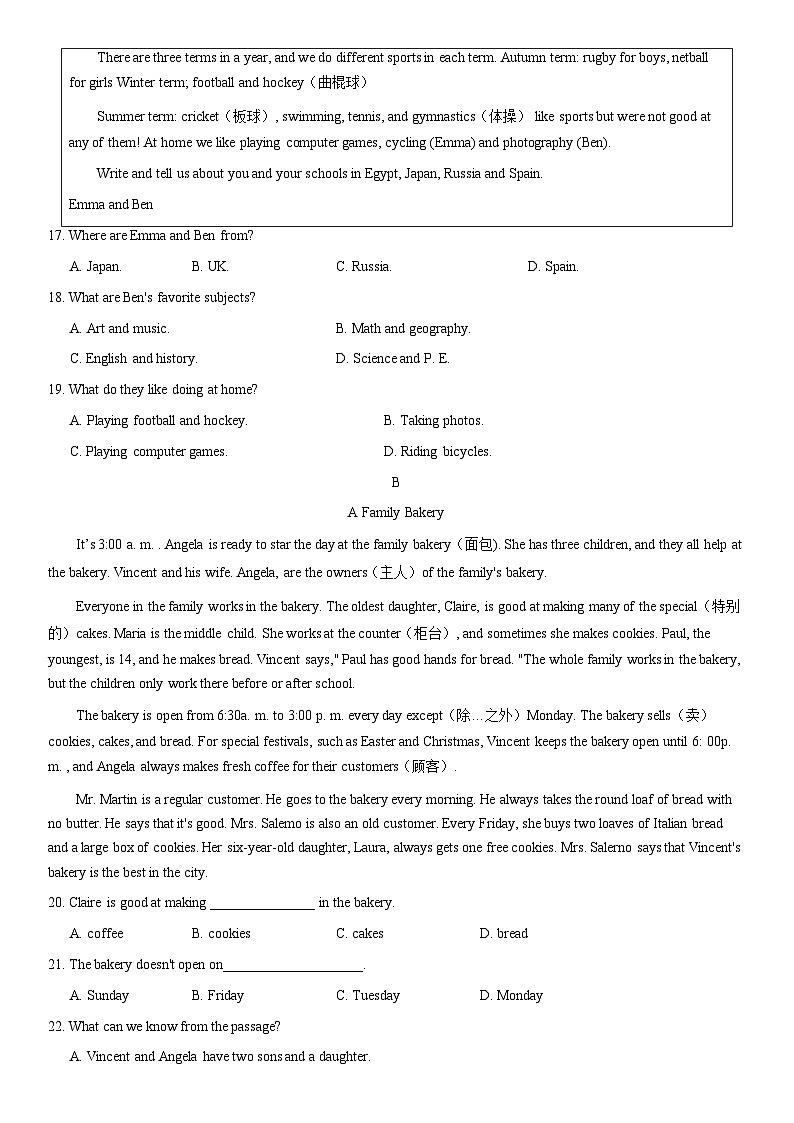 There are three terms in a year, and we do different sports in each term. Autumn term: rugby for boys, netball for girls Winter term; football and hockey（曲棍球）

Summer term: cricket（板球）, swimming, tennis, and gymnastics（体操） like sports but were not good at any of them! At home we like playing computer games, cycling (Emma) and photography (Ben).

Write and tell us about you and your schools in Egypt, Japan, Russia and Spain.

Emma and Ben

17. Where are Emma and Ben from?

A. Japan.
B. UK.
C. Russia.
D. Spain.

18. What are Ben's favorite subjects?

A. Art and music.
B. Math and geography.
C. English and history.
D. Science and P. E.

19. What do they like doing at home?

A. Playing football and hockey.
B. Taking photos.
C. Playing computer games.
D. Riding bicycles.

B

A Family Bakery

It's 3:00 a. m. . Angela is ready to star the day at the family bakery（面包). She has three children, and they all help at the bakery. Vincent and his wife. Angela, are the owners（主人） of the family's bakery.

Everyone in the family works in the bakery. The oldest daughter, Claire, is good at making many of the special（特别的）cakes. Maria is the middle child. She works at the counter（柜台）, and sometimes she makes cookies. Paul, the youngest, is 14, and he makes bread. Vincent says," Paul has good hands for bread. "The whole family works in the bakery, but the children only work there before or after school.

The bakery is open from 6:30a. m. to 3:00 p. m. every day except（除…之外）Monday. The bakery sells（卖） cookies, cakes, and bread. For special festivals, such as Easter and Christmas, Vincent keeps the bakery open until 6: 00p. m. , and Angela always makes fresh coffee for their customers（顾客）.

Mr. Martin is a regular customer. He goes to the bakery every morning. He always takes the round loaf of bread with no butter. He says that it's good. Mrs. Salemo is also an old customer. Every Friday, she buys two loaves of Italian bread and a large box of cookies. Her six-year-old daughter, Laura, always gets one free cookies. Mrs. Salerno says that Vincent's bakery is the best in the city.

20. Claire is good at making ________________ in the bakery.

A. coffee
B. cookies
C. cakes
D. bread

21. The bakery doesn't open on_____________________.

A. Sunday
B. Friday
C. Tuesday
D. Monday

22. What can we know from the passage?

A. Vincent and Angela have two sons and a daughter.